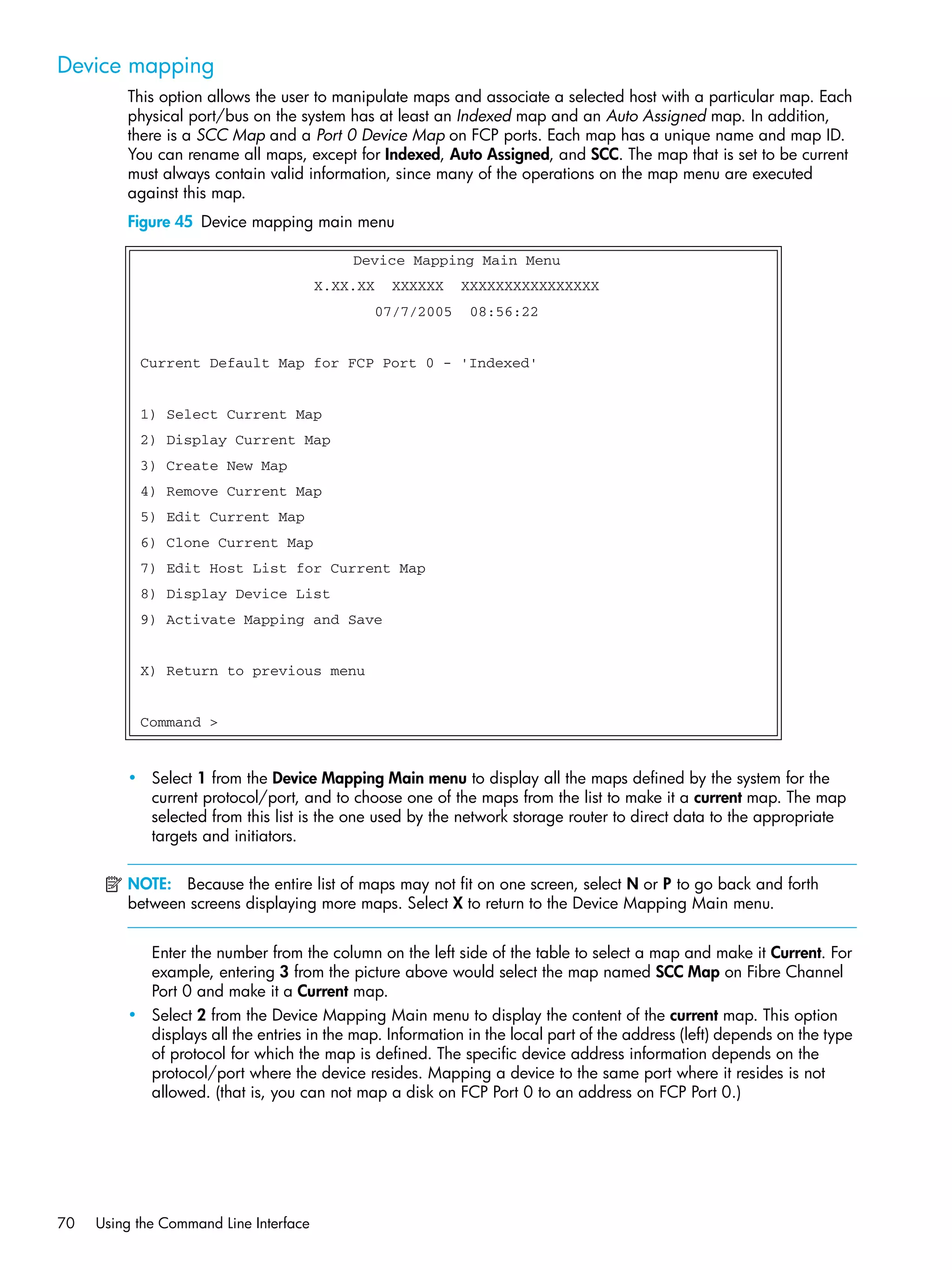 Device mapping

This option allows the user to manipulate maps and associate a selected host with a particular map. Each physical port/bus on the system has at least an Indexed map and an Auto Assigned map. In addition, there is a SCC Map and a Port 0 Device Map on FCP ports. Each map has a unique name and map ID. You can rename all maps, except for Indexed, Auto Assigned, and SCC. The map that is set to be current must always contain valid information, since many of the operations on the map menu are executed against this map.

Figure 45 Device mapping main menu

Device Mapping Main Menu

X.XX.XX XXXXXX XXXXXXXXXXXXXXXX

07/7/2005 08:56:22

Current Default Map for FCP Port 0 - 'Indexed'

1) Select Current Map
2) Display Current Map
3) Create New Map
4) Remove Current Map
5) Edit Current Map
6) Clone Current Map
7) Edit Host List for Current Map
8) Display Device List
9) Activate Mapping and Save

X) Return to previous menu

Command >

• Select 1 from the Device Mapping Main menu to display all the maps defined by the system for the current protocol/port, and to choose one of the maps from the list to make it a current map. The map selected from this list is the one used by the network storage router to direct data to the appropriate targets and initiators.

NOTE: Because the entire list of maps may not fit on one screen, select N or P to go back and forth between screens displaying more maps. Select X to return to the Device Mapping Main menu.

Enter the number from the column on the left side of the table to select a map and make it Current. For example, entering 3 from the picture above would select the map named SCC Map on Fibre Channel Port 0 and make it a Current map.

• Select 2 from the Device Mapping Main menu to display the content of the current map. This option displays all the entries in the map. Information in the local part of the address (left) depends on the type of protocol for which the map is defined. The specific device address information depends on the protocol/port where the device resides. Mapping a device to the same port where it resides is not allowed. (that is, you can not map a disk on FCP Port 0 to an address on FCP Port 0.)

70 Using the Command Line Interface